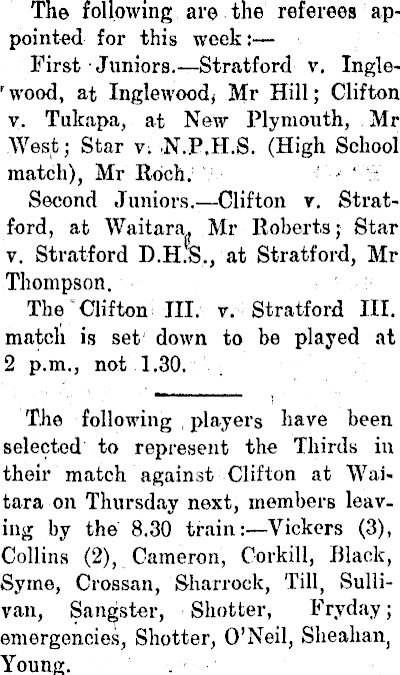 The following are the referees appointed for this week:—

First Juniors.—Stratford v. Inglewood, at Inglewood, Mr Hill; Clifton v. Tukapa, at New Plymouth, Mr West; Star v. N.P.H.S. (High School match), Mr Roch.

Second Juniors.—Clifton v. Stratford, at Waitara, Mr Roberts; Star v. Stratford D.H.S., at Stratford, Mr Thompson.

The Clifton III. v. Stratford III. match is set down to be played at 2 p.m., not 1.30.

The following players have been selected to represent the Thirds in their match against Clifton at Waitara on Thursday next, members leaving by the 8.30 train:—Vickers (3), Collins (2), Cameron, Corkill, Black, Syme, Crossan, Sharrock, Till, Sullivan, Sangster, Shotter, Fryday; emergencies, Shotter, O'Neil, Sheahan, Young.